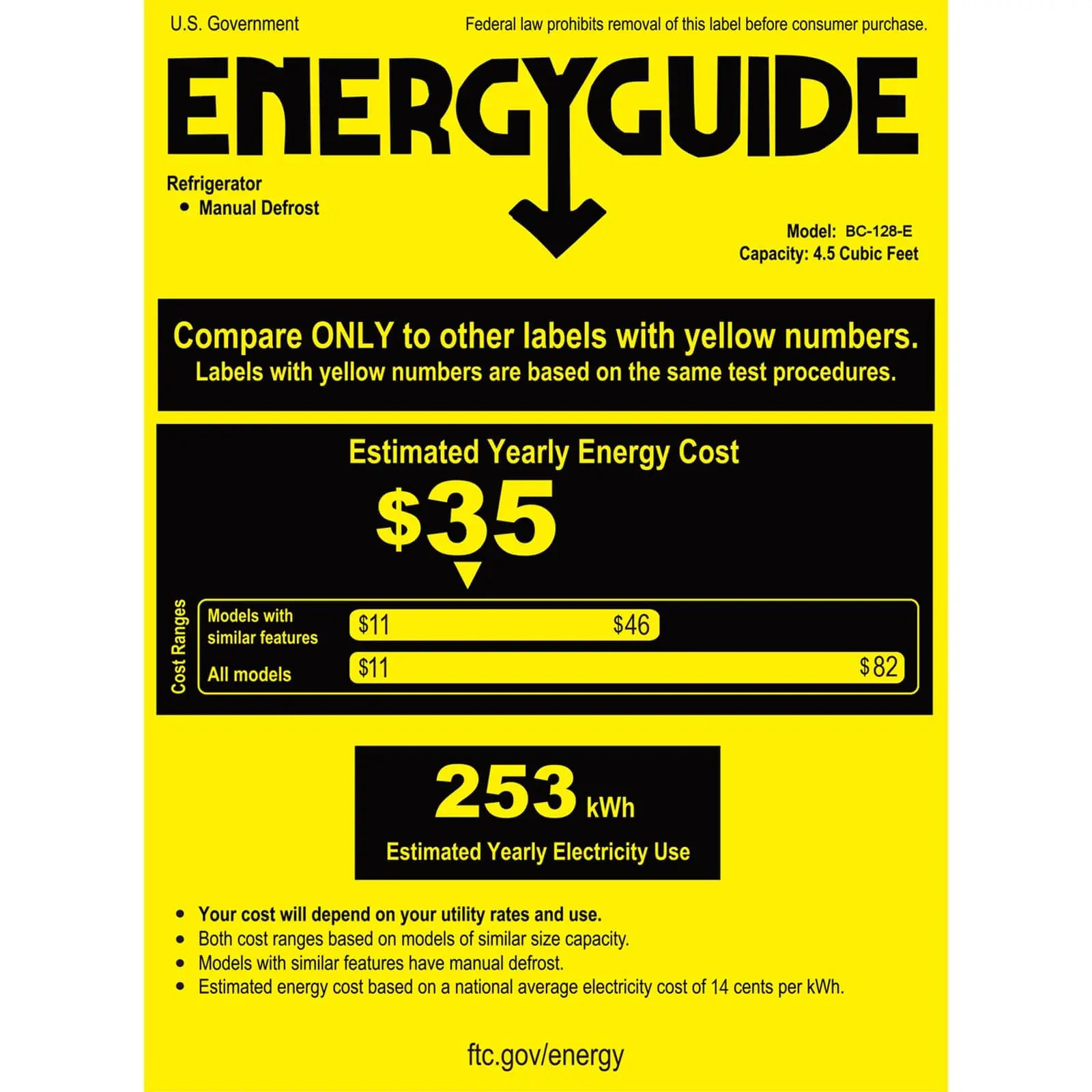 U.S. Government

Federal law prohibits removal of this label before consumer purchase.

ENERGYGUIDE

Refrigerator
• Manual Defrost

Model: BC-128-E
Capacity: 4.5 Cubic Feet

Compare ONLY to other labels with yellow numbers.
Labels with yellow numbers are based on the same test procedures.

Estimated Yearly Energy Cost

$35

Cost Ranges

Models with similar features $11 $46

All models $11 $82

253 kWh
Estimated Yearly Electricity Use

• Your cost will depend on your utility rates and use.
• Both cost ranges based on models of similar size capacity.
• Models with similar features have manual defrost.
• Estimated energy cost based on a national average electricity cost of 14 cents per kWh.

ftc.gov/energy